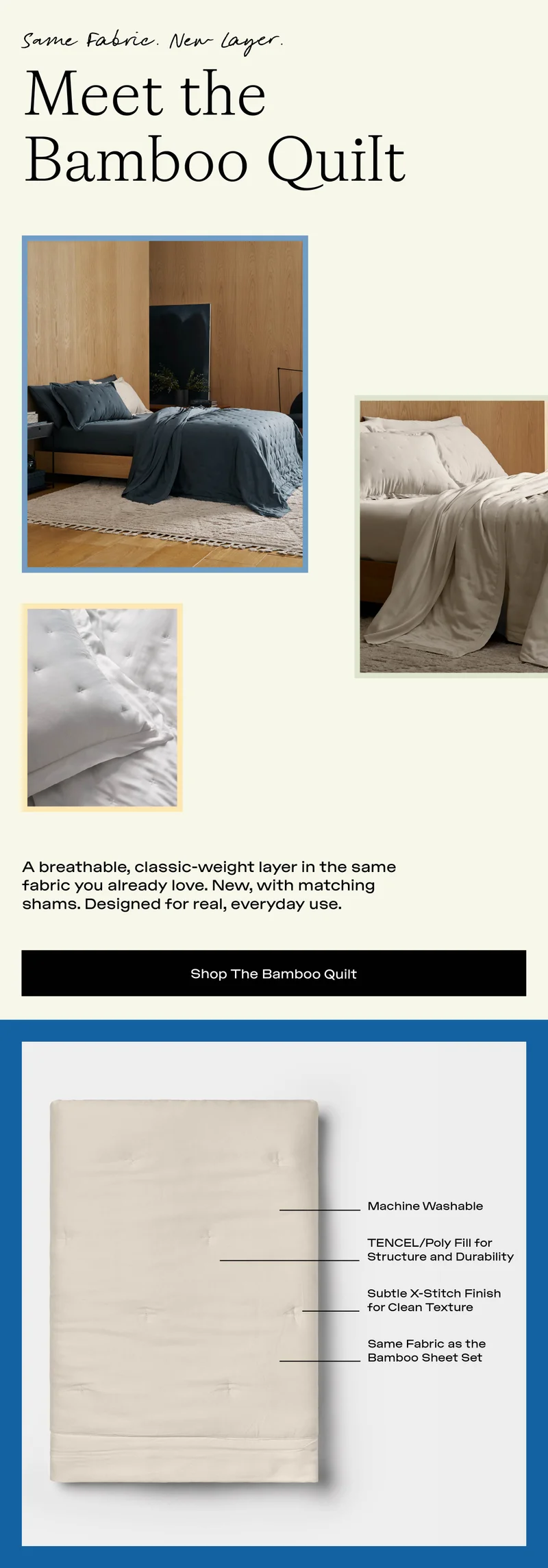 Same Fabric. New Layer.

Meet the Bamboo Quilt

A breathable, classic-weight layer in the same fabric you already love. New, with matching shams. Designed for real, everyday use.

Shop The Bamboo Quilt

Machine Washable

TENCEL/Poly Fill for Structure and Durability

Subtle X-Stitch Finish for Clean Texture

Same Fabric as the Bamboo Sheet Set